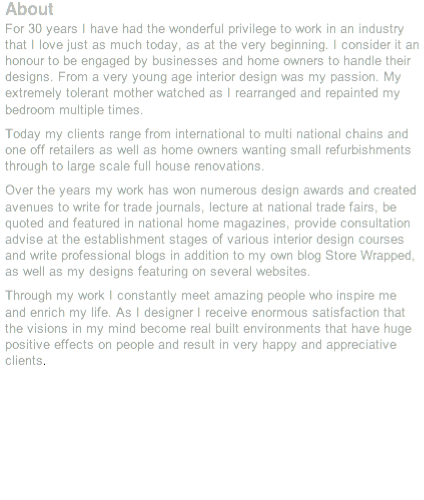 About

For 30 years I have had the wonderful privilege to work in an industry that I love just as much today, as at the very beginning. I consider it an honour to be engaged by businesses and home owners to handle their designs. From a very young age interior design was my passion. My extremely tolerant mother watched as I rearranged and repainted my bedroom multiple times.

Today my clients range from international to multi national chains and one off retailers as well as home owners wanting small refurbishments through to large scale full house renovations.

Over the years my work has won numerous design awards and created avenues to write for trade journals, lecture at national trade fairs, be quoted and featured in national home magazines, provide consultation advise at the establishment stages of various interior design courses and write professional blogs in addition to my own blog Store Wrapped, as well as my designs featuring on several websites.

Through my work I constantly meet amazing people who inspire me and enrich my life. As I designer I receive enormous satisfaction that the visions in my mind become real built environments that have huge positive effects on people and result in very happy and appreciative clients.